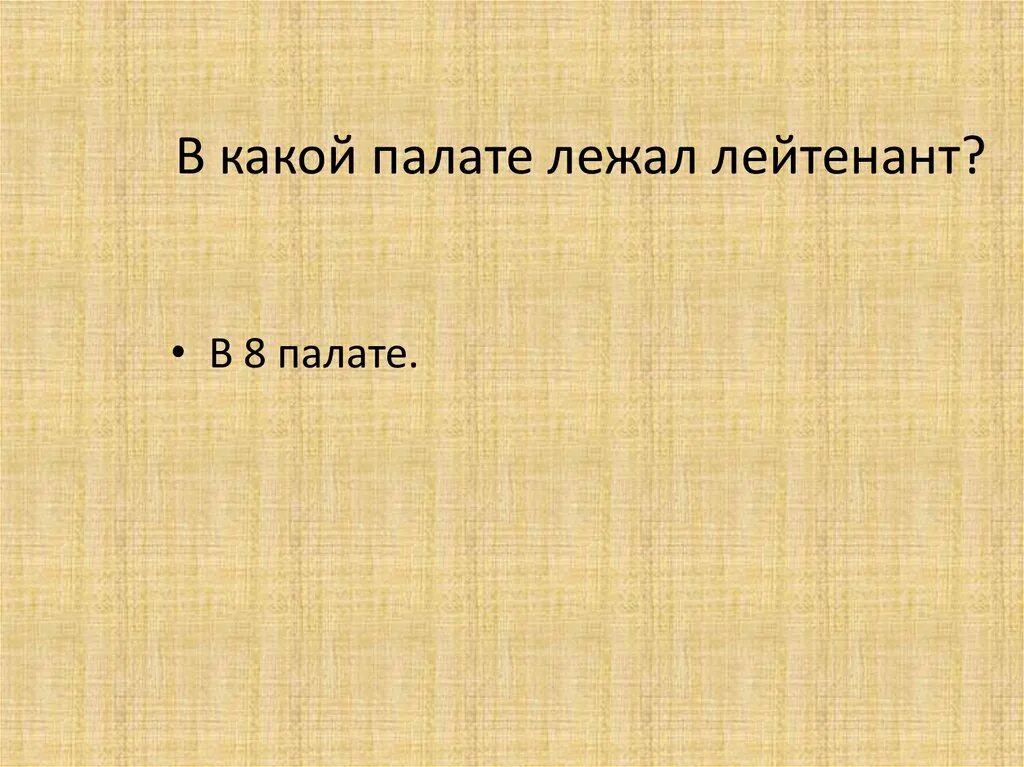 В какой палате лежал лейтенант?

• В 8 палате.